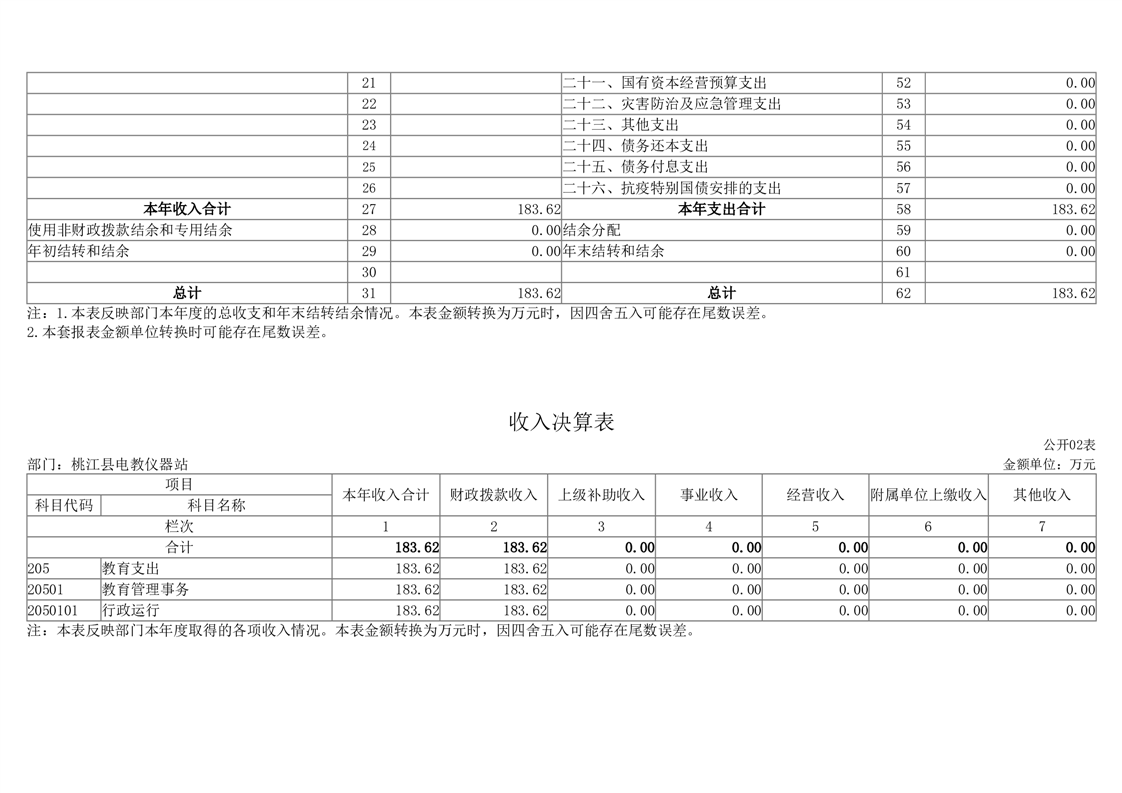 |  | 21 |  | 二十一、国有资本经营预算支出 | 52 | 0.00 |
|---|---|---|---|---|---|
|  | 22 |  | 二十二、灾害防治及应急管理支出 | 53 | 0.00 |
|  | 23 |  | 二十三、其他支出 | 54 | 0.00 |
|  | 24 |  | 二十四、债务还本支出 | 55 | 0.00 |
|  | 25 |  | 二十五、债务付息支出 | 56 | 0.00 |
|  | 26 |  | 二十六、抗疫特别国债安排的支出 | 57 | 0.00 |
| 本年收入合计 | 27 | 183.62 | 本年支出合计 | 58 | 183.62 |
| 使用非财政拨款结余和专用结余 | 28 | 0.00 | 结余分配 | 59 | 0.00 |
| 年初结转和结余 | 29 | 0.00 | 年末结转和结余 | 60 | 0.00 |
|  | 30 |  |  | 61 |  |
| 总计 | 31 | 183.62 | 总计 | 62 | 183.62 |

注：1.本表反映部门本年度的总收支和年末结转结余情况。本表金额转换为万元时，因四舍五入可能存在尾数误差。
2.本套报表金额单位转换时可能存在尾数误差。

收入决算表

公开02表

部门：桃江县电教仪器站 金额单位：万元

| 项目 |  | 本年收入合计 | 财政拨款收入 | 上级补助收入 | 事业收入 | 经营收入 | 附属单位上缴收入 | 其他收入 |
|---|---|---|---|---|---|---|---|---|
| 科目代码 | 科目名称 |  |  |  |  |  |  |  |
| 栏次 |  | 1 | 2 | 3 | 4 | 5 | 6 | 7 |
| 合计 |  | 183.62 | 183.62 | 0.00 | 0.00 | 0.00 | 0.00 | 0.00 |
| 205 | 教育支出 | 183.62 | 183.62 | 0.00 | 0.00 | 0.00 | 0.00 | 0.00 |
| 20501 | 教育管理事务 | 183.62 | 183.62 | 0.00 | 0.00 | 0.00 | 0.00 | 0.00 |
| 2050101 | 行政运行 | 183.62 | 183.62 | 0.00 | 0.00 | 0.00 | 0.00 | 0.00 |

注：本表反映部门本年度取得的各项收入情况。本表金额转换为万元时，因四舍五入可能存在尾数误差。